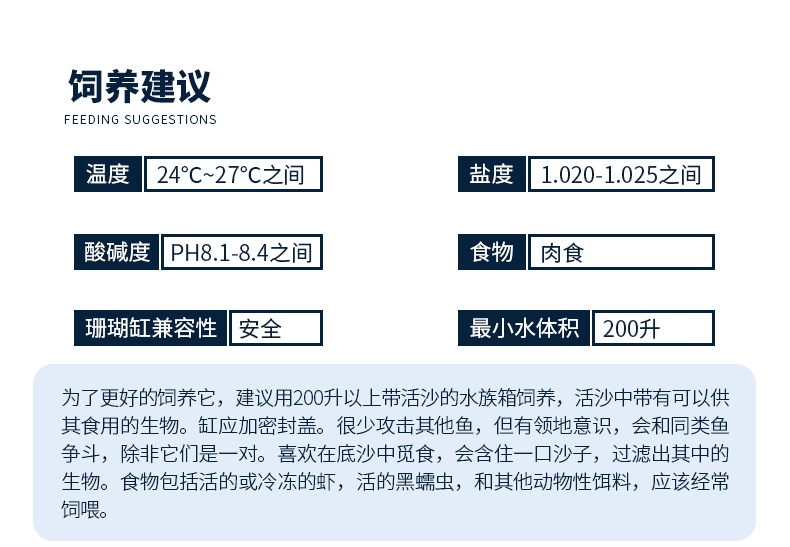 饲养建议
FEEDING SUGGESTIONS

温度 24°C~27°C之间

盐度 1.020-1.025之间

酸碱度 PH8.1-8.4之间

食物 肉食

珊瑚缸兼容性 安全

最小水体积 200升

为了更好的饲养它，建议用200升以上带活沙的水族箱饲养，活沙中带有可以供其食用的生物。缸应加密封盖。很少攻击其他鱼，但有领地意识，会和同类鱼争斗，除非它们是一对。喜欢在底沙中觅食，会含住一口沙子，过滤出其中的生物。食物包括活的或冷冻的虾，活的黑蠕虫，和其他动物性饵料，应该经常饲喂。